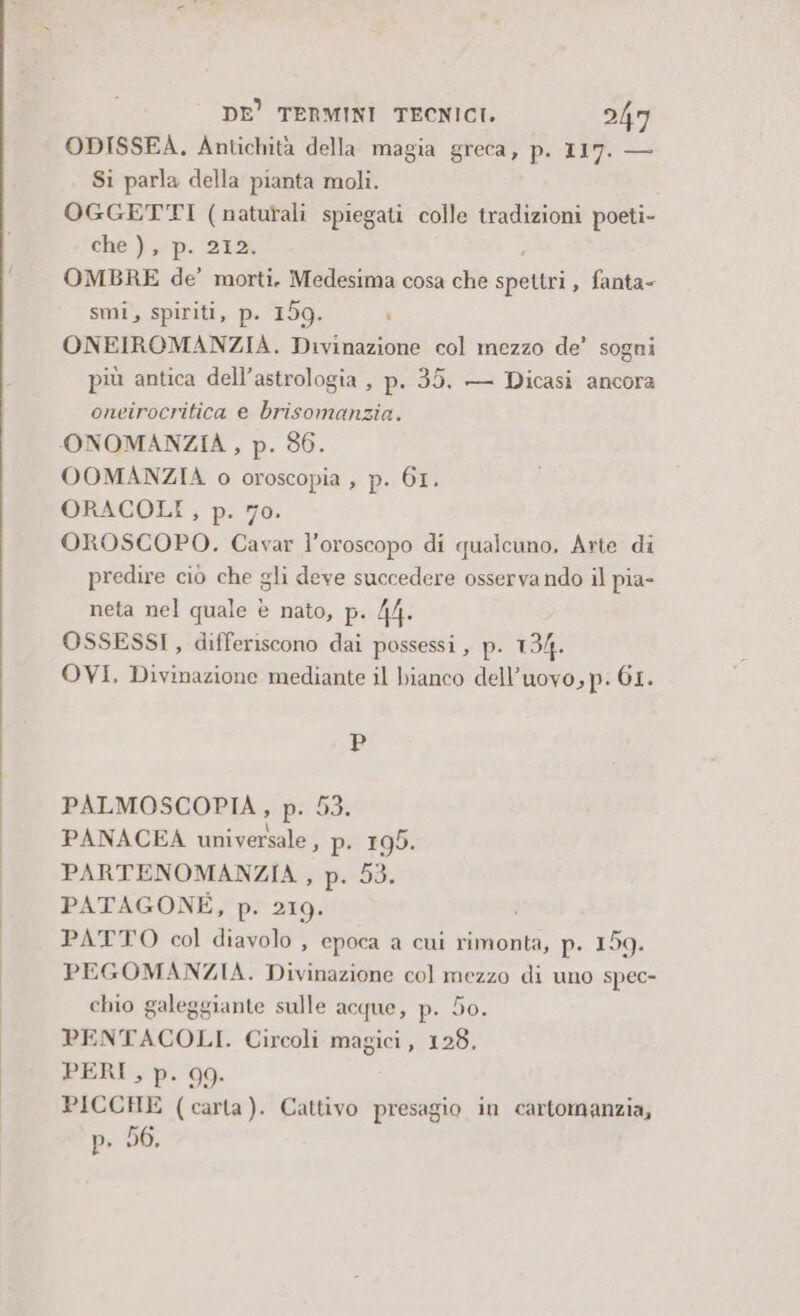 DE' TERMINI TECNICI. 247

ODISSEA. Antichità della magia greca, p. 117. — Si parla della pianta moli.

OGGETTI (naturali spiegati colle tradizioni poetiche), p. 212.

OMBRE de' morti. Medesima cosa che spettri, fantasmi, spiriti, p. 159.

ONEIROMANZIA. Divinazione col mezzo de' sogni più antica dell'astrologia, p. 35. — Dicasi ancora oneirocritica e brisomanzia.

ONOMANZIA, p. 86.

OOMANZIA o oroscopia, p. 61.

ORACOLI, p. 70.

OROSCOPO. Cavar l'oroscopo di qualcuno. Arte di predire ciò che gli deve succedere osservando il pianeta nel quale è nato, p. 44.

OSSESSI, differiscono dai possessi, p. 134.

OVI. Divinazione mediante il bianco dell'uovo, p. 61.

P

PALMOSCOPIA, p. 53.

PANACEA universale, p. 195.

PARTENOMANZIA, p. 53.

PATAGONE, p. 219.

PATTO col diavolo, epoca a cui rimonta, p. 159.

PEGOMANZIA. Divinazione col mezzo di uno specchio galeggiante sulle acque, p. 50.

PENTACOLI. Circoli magici, 128.

PERI, p. 99.

PICCHE (carta). Cattivo presagio in cartomanzia, p. 56.